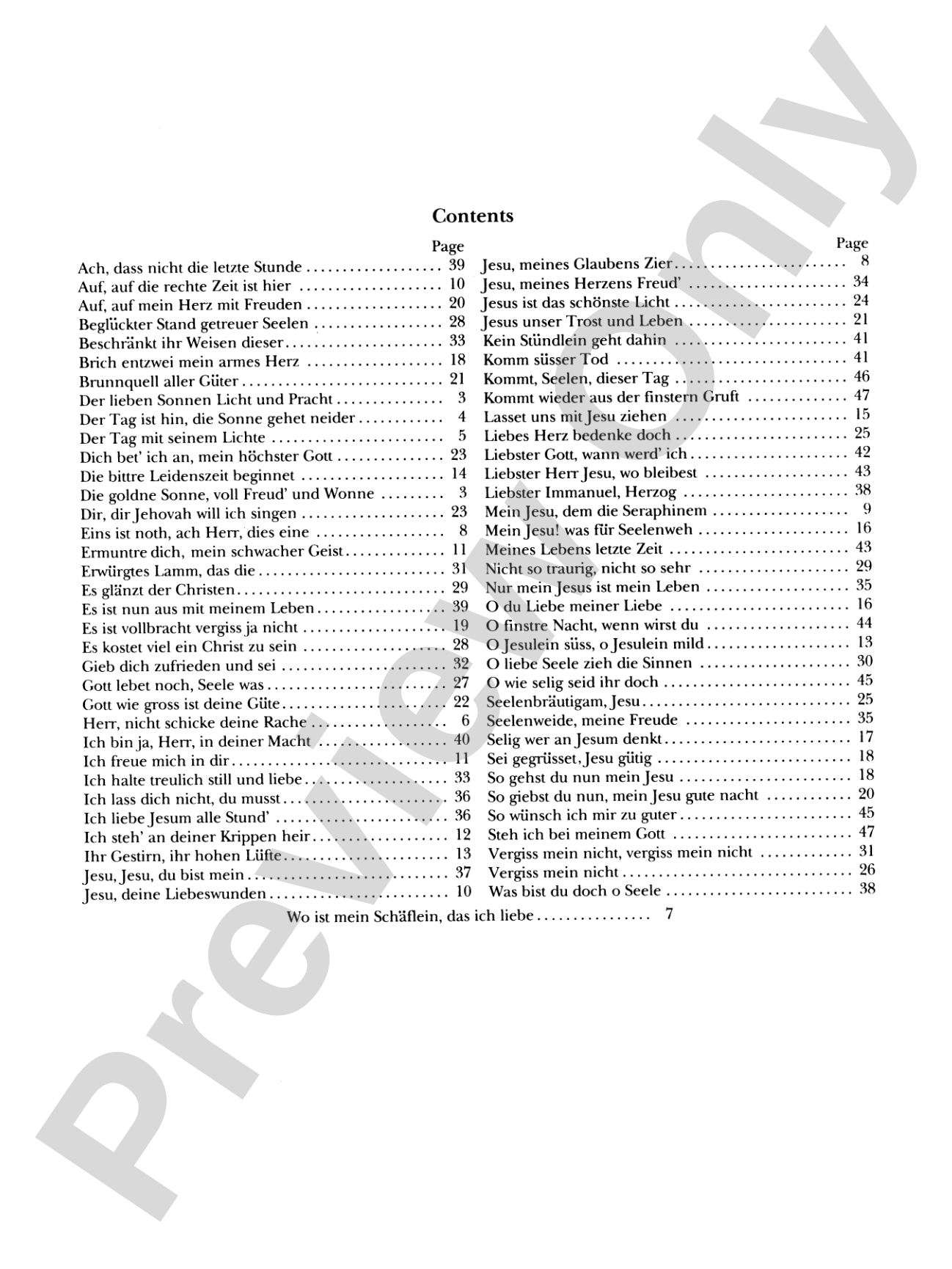 Contents

Page
Ach, dass nicht die letzte Stunde 39
Auf, auf die rechte Zeit ist hier 10
Auf, auf mein Herz mit Freuden 20
Beglückter Stand getreuer Seelen 28
Beschränkt ihr Weisen dieser 33
Brich entzwei mein armes Herz 18
Brunnquell aller Güter 21
Der lieben Sonnen Licht und Pracht 3
Der Tag ist hin, die Sonne gehet neider 4
Der Tag mit seinem Lichte 5
Dich bet' ich an, mein höchster Gott 23
Die bittre Leidenszeit beginnet 14
Die goldne Sonne, voll Freud' und Wonne 3
Dir, dir Jehovah will ich singen 23
Eins ist noth, ach Herr, dies eine 8
Ermuntre dich, mein schwacher Geist 11
Erwürgtes Lamm, das die 31
Es glänzt der Christen 29
Es ist nun aus mit meinem Leben 39
Es ist vollbracht vergiss ja nicht 19
Es kostet viel ein Christ zu sein 28
Gieb dich zufrieden und sei 32
Gott lebet noch, Seele was 27
Gott wie gross ist deine Güte 22
Herr, nicht schicke deine Rache 6
Ich bin ja, Herr, in deiner Macht 40
Ich freue mich in dir 11
Ich halte treulich still und liebe 33
Ich lass dich nicht, du musst 36
Ich liebe Jesum alle Stund' 36
Ich steh' an deiner Krippen heir 12
Ihr Gestirn, ihr hohen Lüfte 13
Jesu, Jesu, du bist mein 37
Jesu, deine Liebeswunden 10

Page
Jesu, meines Glaubens Zier 8
Jesu, meines Herzens Freud' 34
Jesus ist das schönste Licht 24
Jesus unser Trost und Leben 21
Kein Stündlein geht dahin 41
Komm süsser Tod 41
Kommt, Seelen, dieser Tag 46
Kommt wieder aus der finstern Gruft 47
Lasset uns mit Jesu ziehen 15
Liebes Herz bedenke doch 25
Liebster Gott, wann werd' ich 42
Liebster Herr Jesu, wo bleibest 43
Liebster Immanuel, Herzog 38
Mein Jesu, dem die Seraphinem 9
Mein Jesu! was für Seelenweh 16
Meines Lebens letzte Zeit 43
Nicht so traurig, nicht so sehr 29
Nur mein Jesus ist mein Leben 35
O du Liebe meiner Liebe 16
O finstre Nacht, wenn wirst du 44
O Jesulein süss, o Jesulein mild 13
O liebe Seele zieh die Sinnen 30
O wie selig seid ihr doch 45
Seelenbräutigam, Jesu 25
Seelenweide, meine Freude 35
Selig wer an Jesum denkt 17
Sei gegrüsset, Jesu gütig 18
So gehst du nun mein Jesu 18
So giebst du nun, mein Jesu gute nacht 20
So wünsch ich mir zu guter 45
Steh ich bei meinem Gott 47
Vergiss mein nicht, vergiss mein nicht 31
Vergiss mein nicht 26
Was bist du doch o Seele 38

Wo ist mein Schäflein, das ich liebe 7

Preview Only